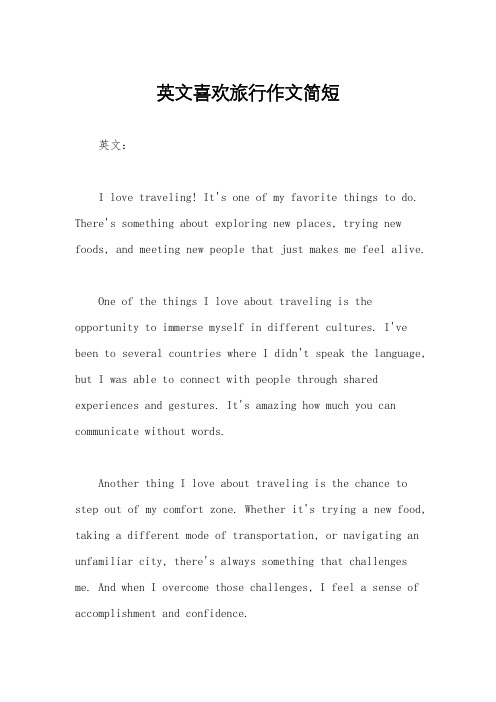 英文喜欢旅行作文简短

英文：

I love traveling! It's one of my favorite things to do. There's something about exploring new places, trying new foods, and meeting new people that just makes me feel alive.

One of the things I love about traveling is the opportunity to immerse myself in different cultures. I've been to several countries where I didn't speak the language, but I was able to connect with people through shared experiences and gestures. It's amazing how much you can communicate without words.

Another thing I love about traveling is the chance to step out of my comfort zone. Whether it's trying a new food, taking a different mode of transportation, or navigating an unfamiliar city, there's always something that challenges me. And when I overcome those challenges, I feel a sense of accomplishment and confidence.